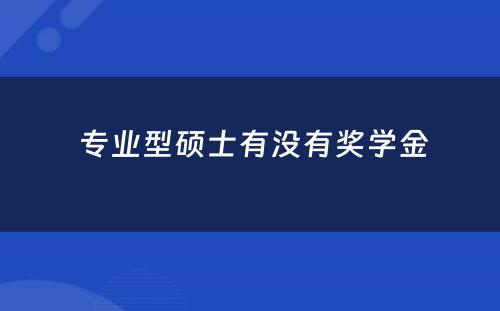 专业型硕士有没有奖学金